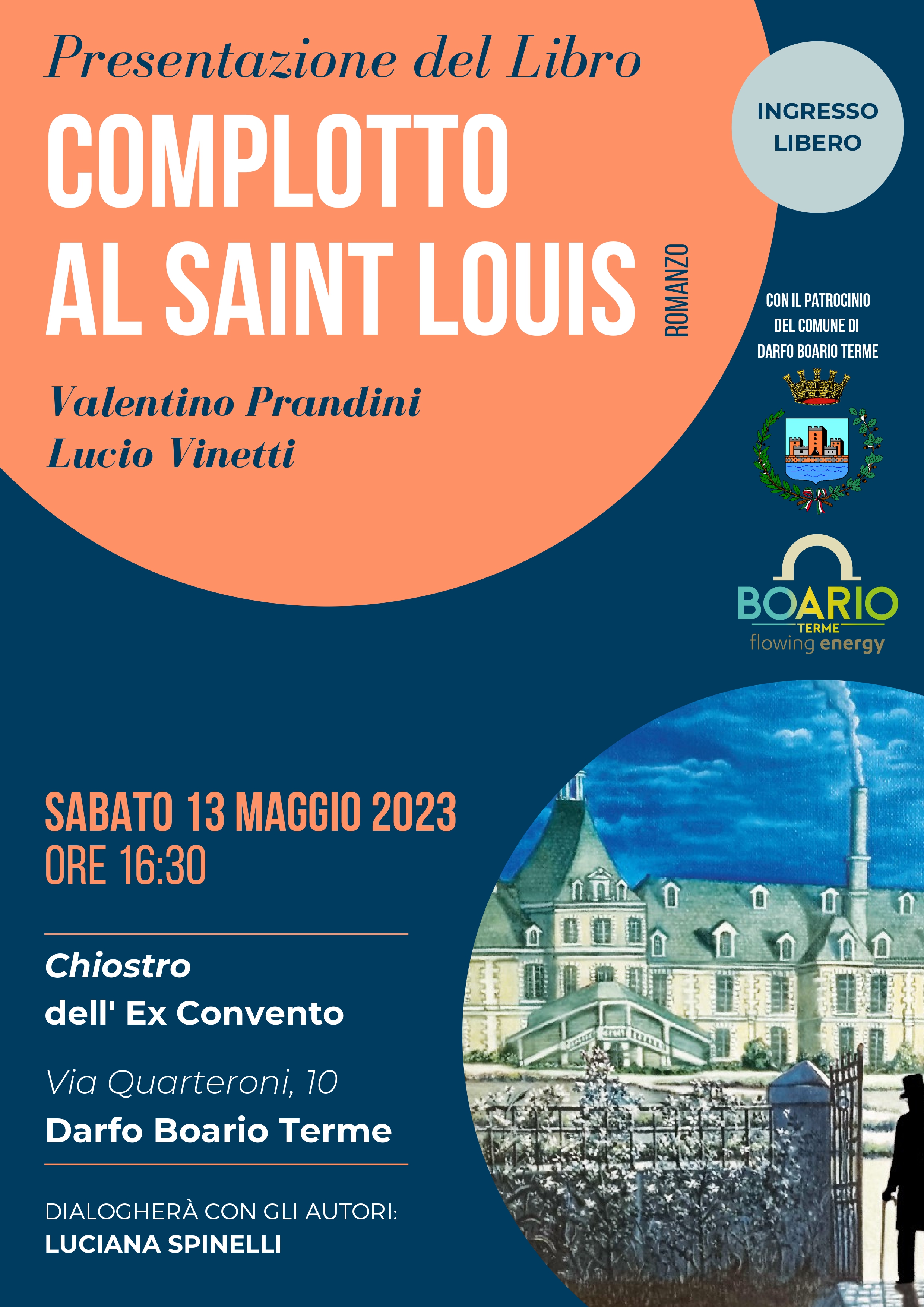 Presentazione del Libro

COMPLOTTO
AL SAINT LOUIS

ROMANZO

Valentino Prandini
Lucio Vinetti

INGRESSO
LIBERO

CON IL PATROCINIO
DEL COMUNE DI
DARFO BOARIO TERME

BOARIO
TERME
flowing energy

SABATO 13 MAGGIO 2023
ORE 16:30

Chiostro
dell' Ex Convento

Via Quarteroni, 10
Darfo Boario Terme

DIALOGHERÀ CON GLI AUTORI:
LUCIANA SPINELLI